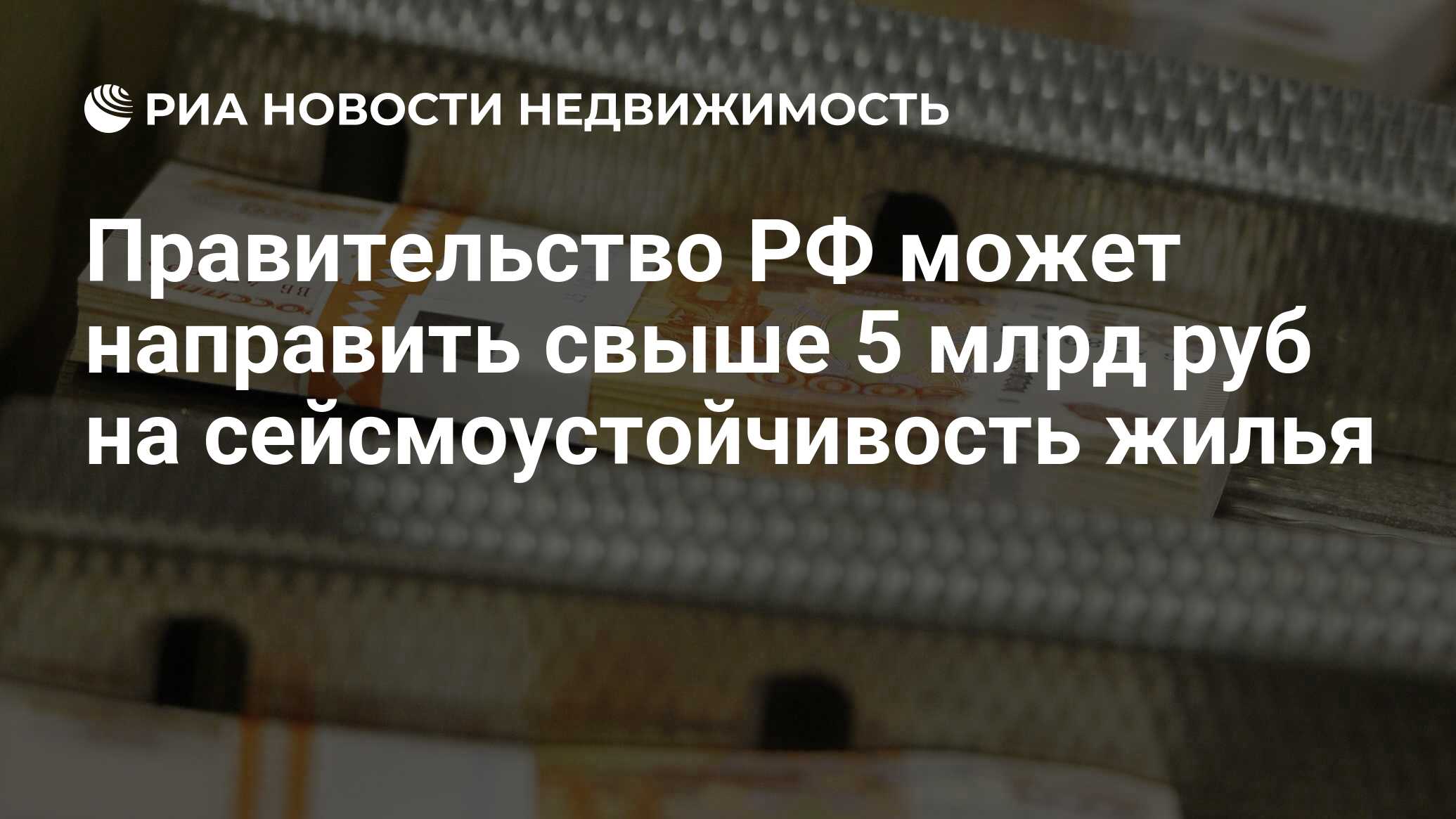 РИА НОВОСТИ НЕДВИЖИМОСТЬ

Правительство РФ может направить свыше 5 млрд руб на сейсмоустойчивость жилья